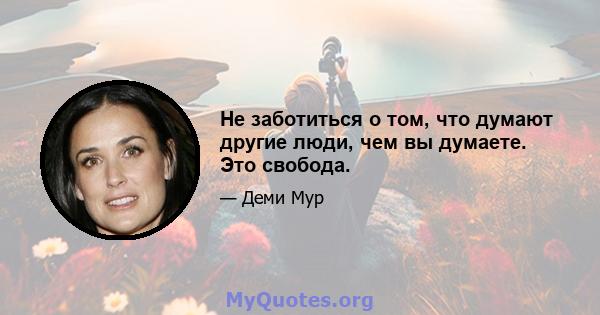 Не заботиться о том, что думают другие люди, чем вы думаете. Это свобода.

— Деми Мур

MyQuotes.org